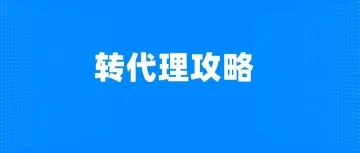 转代理攻略